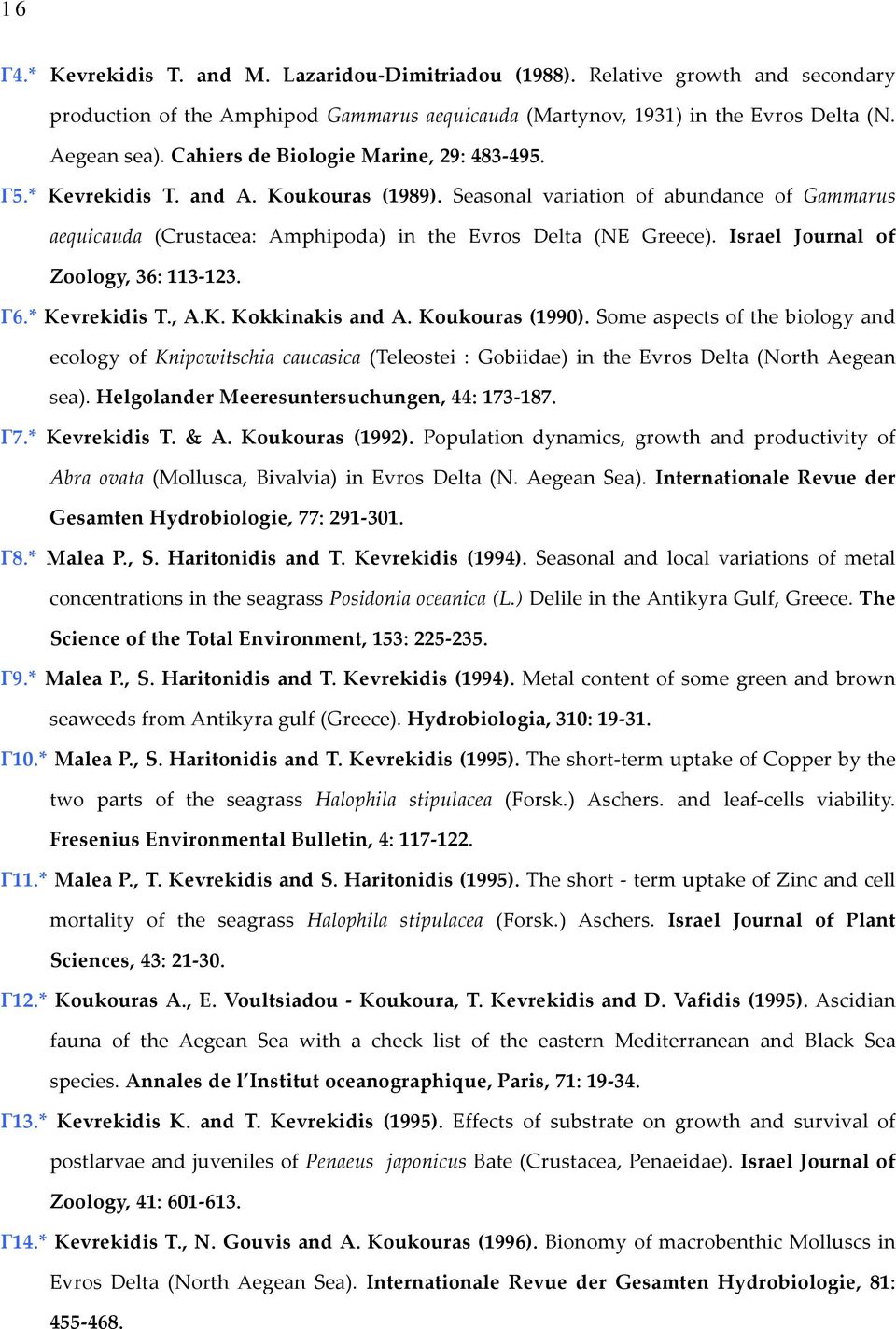 16

Γ4.* Kevrekidis T. and M. Lazaridou-Dimitriadou (1988). Relative growth and secondary production of the Amphipod Gammarus aequicauda (Martynov, 1931) in the Evros Delta (N. Aegean sea). Cahiers de Biologie Marine, 29: 483-495.

Γ5.* Kevrekidis T. and A. Koukouras (1989). Seasonal variation of abundance of Gammarus aequicauda (Crustacea: Amphipoda) in the Evros Delta (NE Greece). Israel Journal of Zoology, 36: 113-123.

Γ6.* Kevrekidis T., A.K. Kokkinakis and A. Koukouras (1990). Some aspects of the biology and ecology of Knipowitschia caucasica (Teleostei : Gobiidae) in the Evros Delta (North Aegean sea). Helgolander Meeresuntersuchungen, 44: 173-187.

Γ7.* Kevrekidis T. & A. Koukouras (1992). Population dynamics, growth and productivity of Abra ovata (Mollusca, Bivalvia) in Evros Delta (N. Aegean Sea). Internationale Revue der Gesamten Hydrobiologie, 77: 291-301.

Γ8.* Malea P., S. Haritonidis and T. Kevrekidis (1994). Seasonal and local variations of metal concentrations in the seagrass Posidonia oceanica (L.) Delile in the Antikyra Gulf, Greece. The Science of the Total Environment, 153: 225-235.

Γ9.* Malea P., S. Haritonidis and T. Kevrekidis (1994). Metal content of some green and brown seaweeds from Antikyra gulf (Greece). Hydrobiologia, 310: 19-31.

Γ10.* Malea P., S. Haritonidis and T. Kevrekidis (1995). The short-term uptake of Copper by the two parts of the seagrass Halophila stipulacea (Forsk.) Aschers. and leaf-cells viability. Fresenius Environmental Bulletin, 4: 117-122.

Γ11.* Malea P., T. Kevrekidis and S. Haritonidis (1995). The short - term uptake of Zinc and cell mortality of the seagrass Halophila stipulacea (Forsk.) Aschers. Israel Journal of Plant Sciences, 43: 21-30.

Γ12.* Koukouras A., E. Voultsiadou - Koukoura, T. Kevrekidis and D. Vafidis (1995). Ascidian fauna of the Aegean Sea with a check list of the eastern Mediterranean and Black Sea species. Annales de l'Institut oceanographique, Paris, 71: 19-34.

Γ13.* Kevrekidis K. and T. Kevrekidis (1995). Effects of substrate on growth and survival of postlarvae and juveniles of Penaeus japonicus Bate (Crustacea, Penaeidae). Israel Journal of Zoology, 41: 601-613.

Γ14.* Kevrekidis T., N. Gouvis and A. Koukouras (1996). Bionomy of macrobenthic Molluscs in Evros Delta (North Aegean Sea). Internationale Revue der Gesamten Hydrobiologie, 81: 455-468.